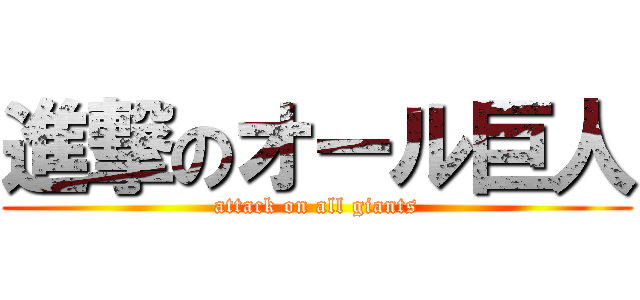 進撃のオール巨人
attack on all giants